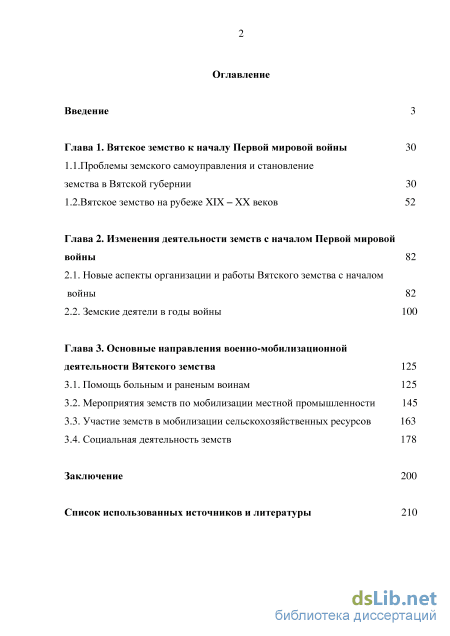 2

Оглавление

Введение 3

Глава 1. Вятское земство к началу Первой мировой войны 30

1.1.Проблемы земского самоуправления и становление земства в Вятской губернии 30

1.2.Вятское земство на рубеже XIX – XX веков 52

Глава 2. Изменения деятельности земств с началом Первой мировой войны 82

2.1. Новые аспекты организации и работы Вятского земства с началом войны 82

2.2. Земские деятели в годы войны 100

Глава 3. Основные направления военно-мобилизационной деятельности Вятского земства 125

3.1. Помощь больным и раненым воинам 125

3.2. Мероприятия земств по мобилизации местной промышленности 145

3.3. Участие земств в мобилизации сельскохозяйственных ресурсов 163

3.4. Социальная деятельность земств 178

Заключение 200

Список использованных источников и литературы 210

dsLib.net
библиотека диссертаций